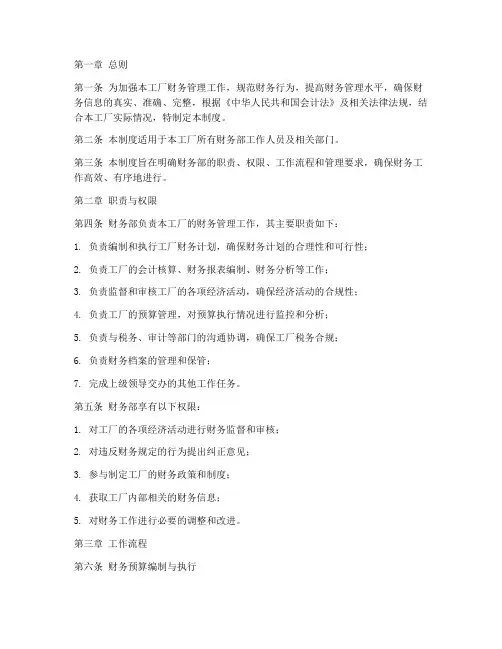 第一章 总则

第一条 为加强本工厂财务管理工作，规范财务行为，提高财务管理水平，确保财务信息的真实、准确、完整，根据《中华人民共和国会计法》及相关法律法规，结合本工厂实际情况，特制定本制度。

第二条 本制度适用于本工厂所有财务部工作人员及相关部门。

第三条 本制度旨在明确财务部的职责、权限、工作流程和管理要求，确保财务工作高效、有序地进行。

第二章 职责与权限

第四条 财务部负责本工厂的财务管理工作，其主要职责如下：

1. 负责编制和执行工厂财务计划，确保财务计划的合理性和可行性；

2. 负责工厂的会计核算、财务报表编制、财务分析等工作；

3. 负责监督和审核工厂的各项经济活动，确保经济活动的合规性；

4. 负责工厂的预算管理，对预算执行情况进行监控和分析；

5. 负责与税务、审计等部门的沟通协调，确保工厂税务合规；

6. 负责财务档案的管理和保管；

7. 完成上级领导交办的其他工作任务。

第五条 财务部享有以下权限：

1. 对工厂的各项经济活动进行财务监督和审核；

2. 对违反财务规定的行为提出纠正意见；

3. 参与制定工厂的财务政策和制度；

4. 获取工厂内部相关的财务信息；

5. 对财务工作进行必要的调整和改进。

第三章 工作流程

第六条 财务预算编制与执行